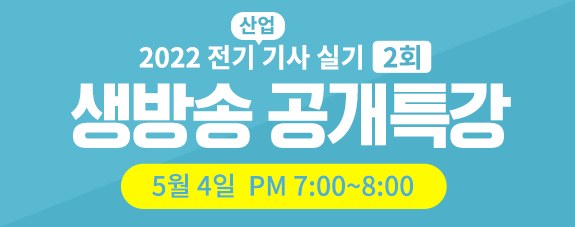 산업
2022 전기 기사 실기 2회
생방송 공개특강
5월 4일 PM 7:00~8:00